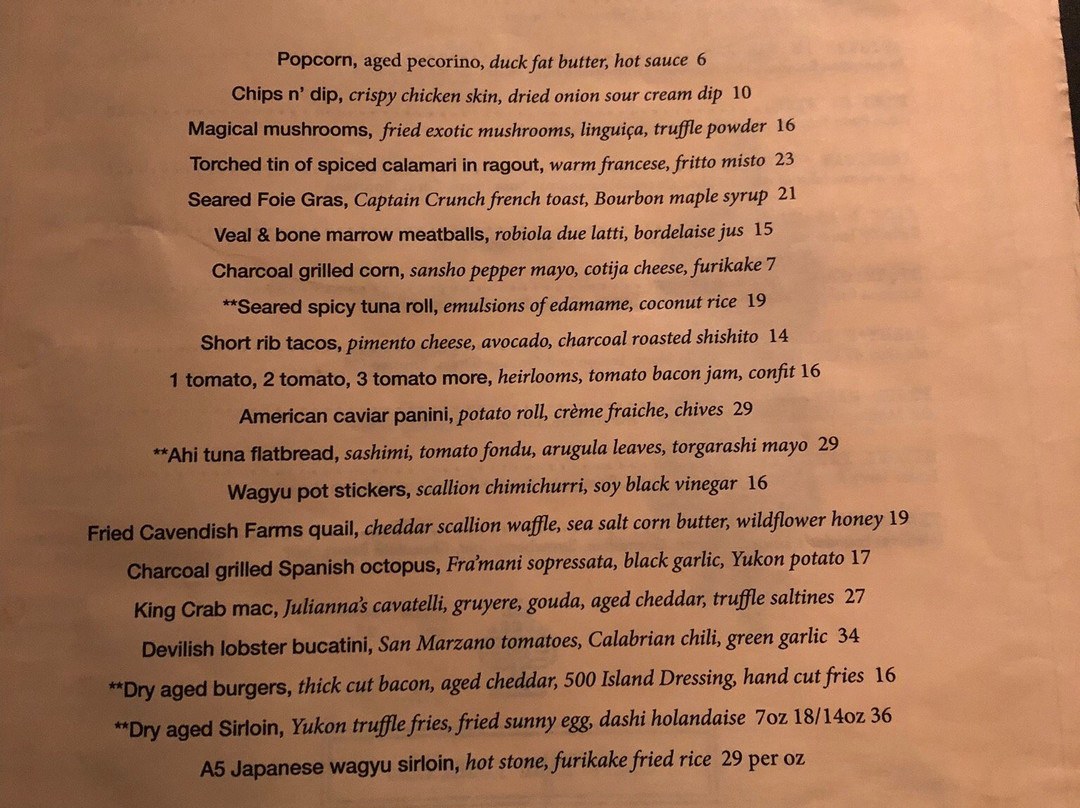 Popcorn, aged pecorino, duck fat butter, hot sauce 6
Chips n' dip, crispy chicken skin, dried onion sour cream dip 10
Magical mushrooms, fried exotic mushrooms, linguiça, truffle powder 16
Torched tin of spiced calamari in ragout, warm francese, fritto misto 23
Seared Foie Gras, Captain Crunch french toast, Bourbon maple syrup 21
Veal & bone marrow meatballs, robiola due latti, bordelaise jus 15
Charcoal grilled corn, sansho pepper mayo, cotija cheese, furikake 7
**Seared spicy tuna roll, emulsions of edamame, coconut rice 19
Short rib tacos, pimento cheese, avocado, charcoal roasted shishito 14
1 tomato, 2 tomato, 3 tomato more, heirlooms, tomato bacon jam, confit 16
American caviar panini, potato roll, crème fraiche, chives 29
**Ahi tuna flatbread, sashimi, tomato fondu, arugula leaves, torgarashi mayo 29
Wagyu pot stickers, scallion chimichurri, soy black vinegar 16
Fried Cavendish Farms quail, cheddar scallion waffle, sea salt corn butter, wildflower honey 19
Charcoal grilled Spanish octopus, Fra'mani sopressata, black garlic, Yukon potato 17
King Crab mac, Julianna's cavatelli, gruyere, gouda, aged cheddar, truffle saltines 27
Devilish lobster bucatini, San Marzano tomatoes, Calabrian chili, green garlic 34
**Dry aged burgers, thick cut bacon, aged cheddar, 500 Island Dressing, hand cut fries 16
**Dry aged Sirloin, Yukon truffle fries, fried sunny egg, dashi holandaise 7oz 18/14oz 36
A5 Japanese wagyu sirloin, hot stone, furikake fried rice 29 per oz